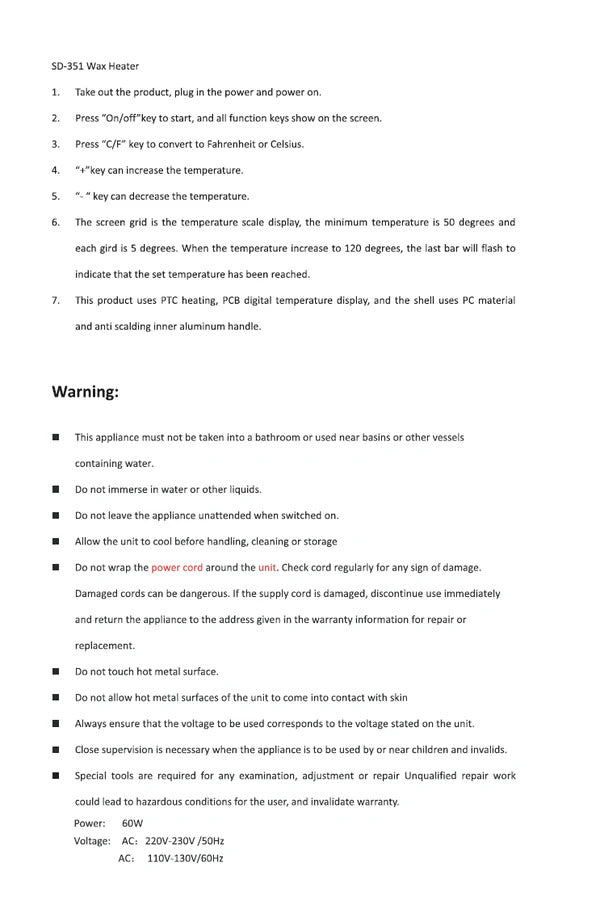 SD-351 Wax Heater

1. Take out the product, plug in the power and power on.

2. Press "On/off"key to start, and all function keys show on the screen.

3. Press "C/F" key to convert to Fahrenheit or Celsius.

4. "+"key can increase the temperature.

5. "- " key can decrease the temperature.

6. The screen grid is the temperature scale display, the minimum temperature is 50 degrees and each gird is 5 degrees. When the temperature increase to 120 degrees, the last bar will flash to indicate that the set temperature has been reached.

7. This product uses PTC heating, PCB digital temperature display, and the shell uses PC material and anti scalding inner aluminum handle.

Warning:

■ This appliance must not be taken into a bathroom or used near basins or other vessels containing water.

■ Do not immerse in water or other liquids.

■ Do not leave the appliance unattended when switched on.

■ Allow the unit to cool before handling, cleaning or storage

■ Do not wrap the power cord around the unit. Check cord regularly for any sign of damage. Damaged cords can be dangerous. If the supply cord is damaged, discontinue use immediately and return the appliance to the address given in the warranty information for repair or replacement.

■ Do not touch hot metal surface.

■ Do not allow hot metal surfaces of the unit to come into contact with skin

■ Always ensure that the voltage to be used corresponds to the voltage stated on the unit.

■ Close supervision is necessary when the appliance is to be used by or near children and invalids.

■ Special tools are required for any examination, adjustment or repair Unqualified repair work could lead to hazardous conditions for the user, and invalidate warranty.

Power: 60W
Voltage: AC: 220V-230V /50Hz
AC: 110V-130V/60Hz